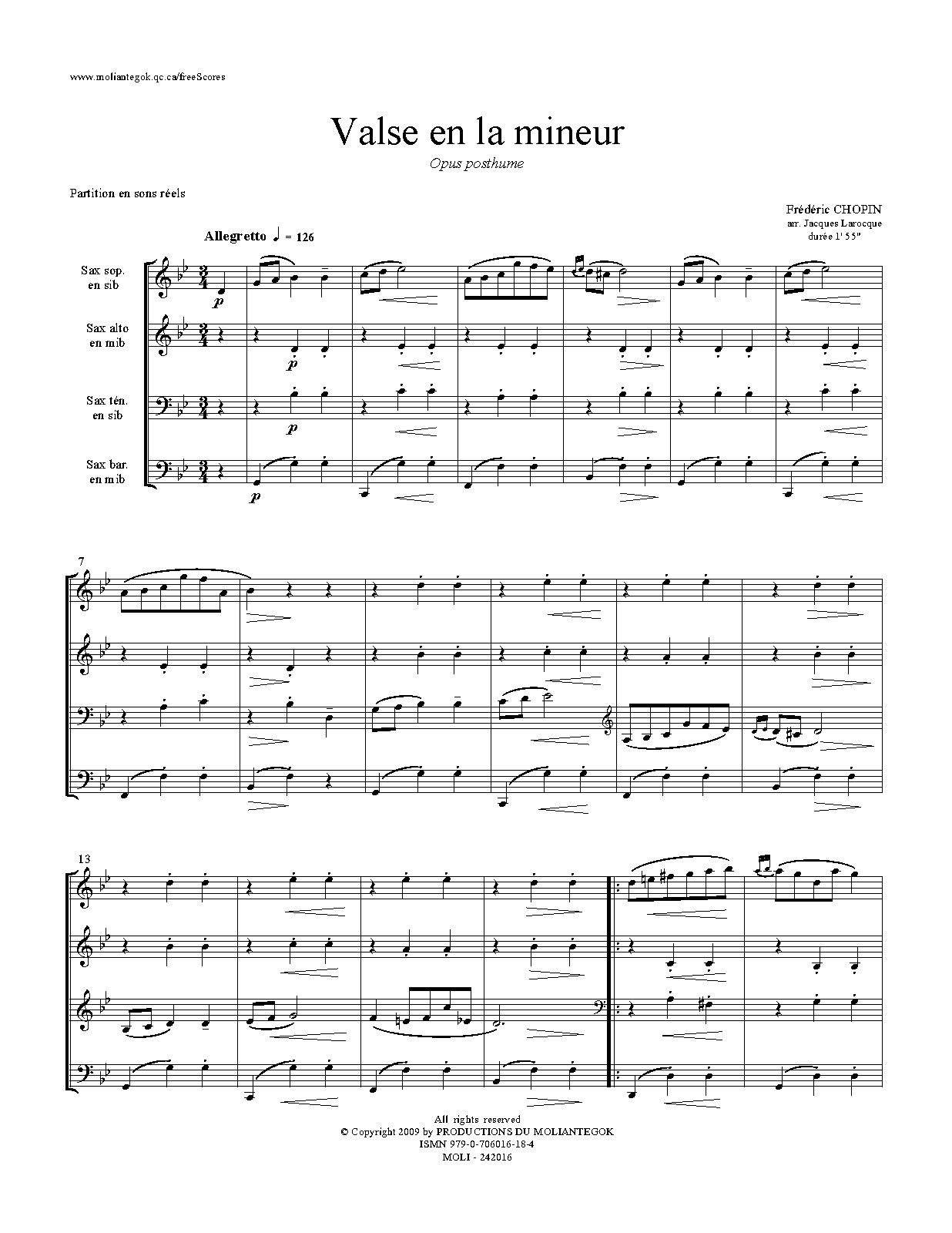 www.moliantegok.qc.ca/freeScores

Valse en la mineur

Opus posthume

Partition en sons réels

Frédéric CHOPIN
arr. Jacques Larocque
durée 1' 55"

Allegretto ♩ = 126

Sax sop.
en sib

Sax alto
en mib

Sax tén.
en sib

Sax bar.
en mib

p

p

p

p

7

13

All rights reserved
© Copyright 2009 by PRODUCTIONS DU MOLIANTEGOK
ISMN 979-0-706016-18-4
MOLI - 242016